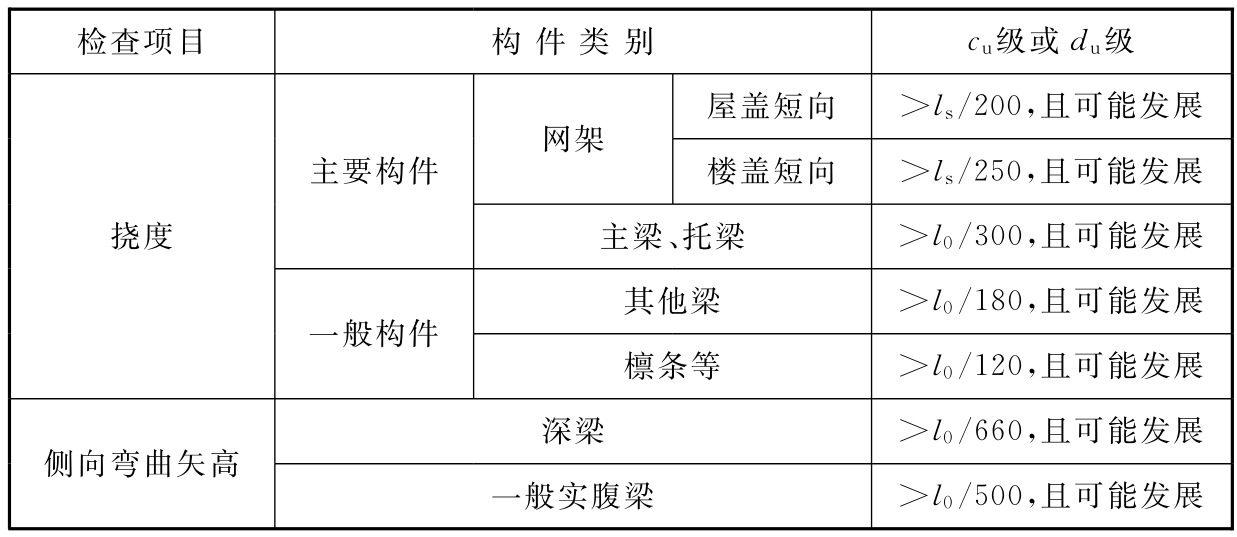 | 检查项目 | 构件类别 | | | $c_u$级或$d_u$级 |
|---|---|---|---|---|
| 挠度 | 主要构件 | 网架 | 屋盖短向 | $>l_s/200$,且可能发展 |
| | | | 楼盖短向 | $>l_s/250$,且可能发展 |
| | | 主梁、托梁 | | $>l_0/300$,且可能发展 |
| | 一般构件 | 其他梁 | | $>l_0/180$,且可能发展 |
| | | 檩条等 | | $>l_0/120$,且可能发展 |
| 侧向弯曲矢高 | 深梁 | | | $>l_0/660$,且可能发展 |
| | 一般实腹梁 | | | $>l_0/500$,且可能发展 |